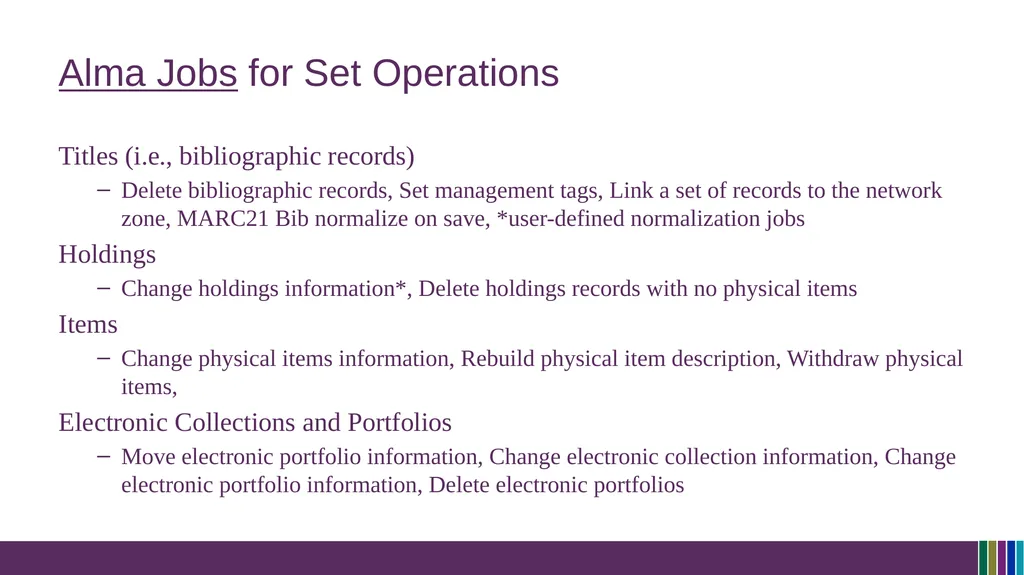 Alma Jobs for Set Operations

Titles (i.e., bibliographic records)

– Delete bibliographic records, Set management tags, Link a set of records to the network zone, MARC21 Bib normalize on save, *user-defined normalization jobs

Holdings

– Change holdings information*, Delete holdings records with no physical items

Items

– Change physical items information, Rebuild physical item description, Withdraw physical items,

Electronic Collections and Portfolios

– Move electronic portfolio information, Change electronic collection information, Change electronic portfolio information, Delete electronic portfolios